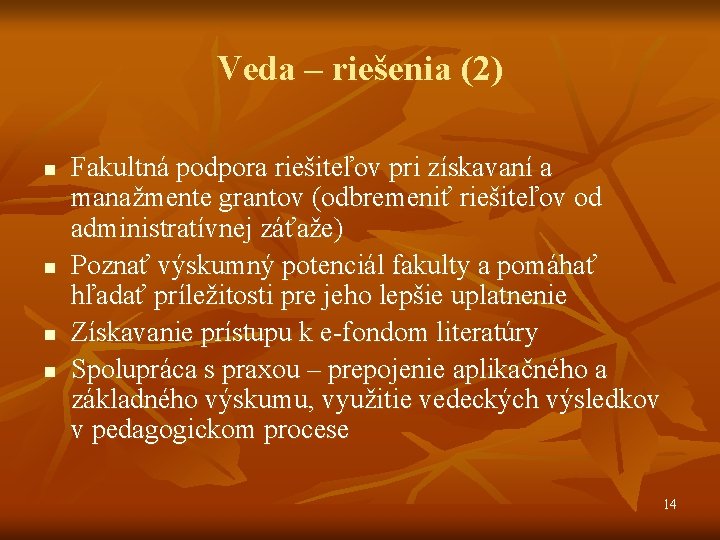 Veda – riešenia (2)

- Fakultná podpora riešiteľov pri získavaní a manažmente grantov (odbremeniť riešiteľov od administratívnej záťaže)
- Poznať výskumný potenciál fakulty a pomáhať hľadať príležitosti pre jeho lepšie uplatnenie
- Získavanie prístupu k e-fondom literatúry
- Spolupráca s praxou – prepojenie aplikačného a základného výskumu, využitie vedeckých výsledkov v pedagogickom procese

14